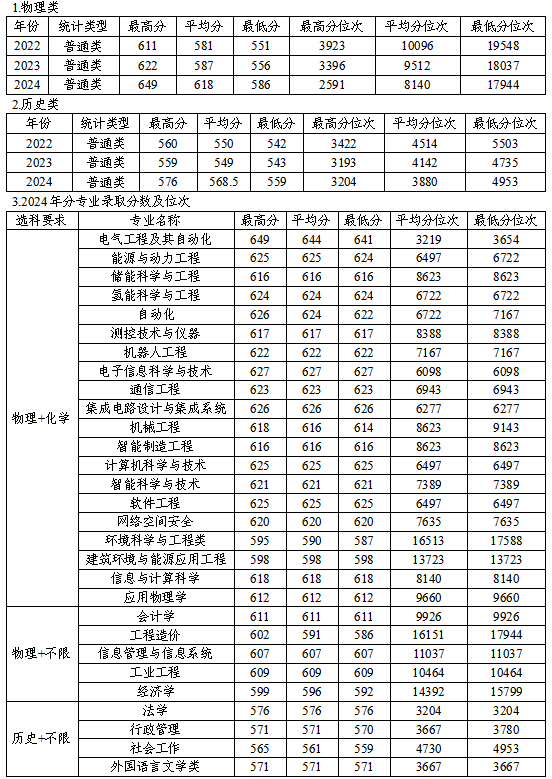 1.物理类

| 年份 | 统计类型 | 最高分 | 平均分 | 最低分 | 最高分位次 | 平均分位次 | 最低分位次 |
|---|---|---|---|---|---|---|---|
| 2022 | 普通类 | 611 | 581 | 551 | 3923 | 10096 | 19548 |
| 2023 | 普通类 | 622 | 587 | 556 | 3396 | 9512 | 18037 |
| 2024 | 普通类 | 649 | 618 | 586 | 2591 | 8140 | 17944 |

2.历史类

| 年份 | 统计类型 | 最高分 | 平均分 | 最低分 | 最高分位次 | 平均分位次 | 最低分位次 |
|---|---|---|---|---|---|---|---|
| 2022 | 普通类 | 560 | 550 | 542 | 3422 | 4514 | 5503 |
| 2023 | 普通类 | 559 | 549 | 543 | 3193 | 4142 | 4735 |
| 2024 | 普通类 | 576 | 568.5 | 559 | 3204 | 3880 | 4953 |

3.2024年分专业录取分数及位次

| 选科要求 | 专业名称 | 最高分 | 平均分 | 最低分 | 平均分位次 | 最低分位次 |
|---|---|---|---|---|---|---|
| 物理+化学 | 电气工程及其自动化 | 649 | 644 | 641 | 3219 | 3654 |
| | 能源与动力工程 | 625 | 625 | 624 | 6497 | 6722 |
| | 储能科学与工程 | 616 | 616 | 616 | 8623 | 8623 |
| | 氢能科学与工程 | 624 | 624 | 624 | 6722 | 6722 |
| | 自动化 | 626 | 624 | 622 | 6722 | 7167 |
| | 测控技术与仪器 | 617 | 617 | 617 | 8388 | 8388 |
| | 机器人工程 | 622 | 622 | 622 | 7167 | 7167 |
| | 电子信息科学与技术 | 627 | 627 | 627 | 6098 | 6098 |
| | 通信工程 | 623 | 623 | 623 | 6943 | 6943 |
| | 集成电路设计与集成系统 | 626 | 626 | 626 | 6277 | 6277 |
| | 机械工程 | 618 | 616 | 614 | 8623 | 9143 |
| | 智能制造工程 | 616 | 616 | 616 | 8623 | 8623 |
| | 计算机科学与技术 | 625 | 625 | 625 | 6497 | 6497 |
| | 智能科学与技术 | 621 | 621 | 621 | 7389 | 7389 |
| | 软件工程 | 625 | 625 | 625 | 6497 | 6497 |
| | 网络空间安全 | 620 | 620 | 620 | 7635 | 7635 |
| | 环境科学与工程类 | 595 | 590 | 587 | 16513 | 17588 |
| | 建筑环境与能源应用工程 | 598 | 598 | 598 | 13723 | 13723 |
| | 信息与计算科学 | 618 | 618 | 618 | 8140 | 8140 |
| | 应用物理学 | 612 | 612 | 612 | 9660 | 9660 |
| 物理+不限 | 会计学 | 611 | 611 | 611 | 9926 | 9926 |
| | 工程造价 | 602 | 591 | 586 | 16151 | 17944 |
| | 信息管理与信息系统 | 607 | 607 | 607 | 11037 | 11037 |
| | 工业工程 | 609 | 609 | 609 | 10464 | 10464 |
| | 经济学 | 599 | 596 | 592 | 14392 | 15799 |
| 历史+不限 | 法学 | 576 | 576 | 576 | 3204 | 3204 |
| | 行政管理 | 571 | 571 | 570 | 3667 | 3780 |
| | 社会工作 | 565 | 561 | 559 | 4730 | 4953 |
| | 外国语言文学类 | 571 | 571 | 571 | 3667 | 3667 |